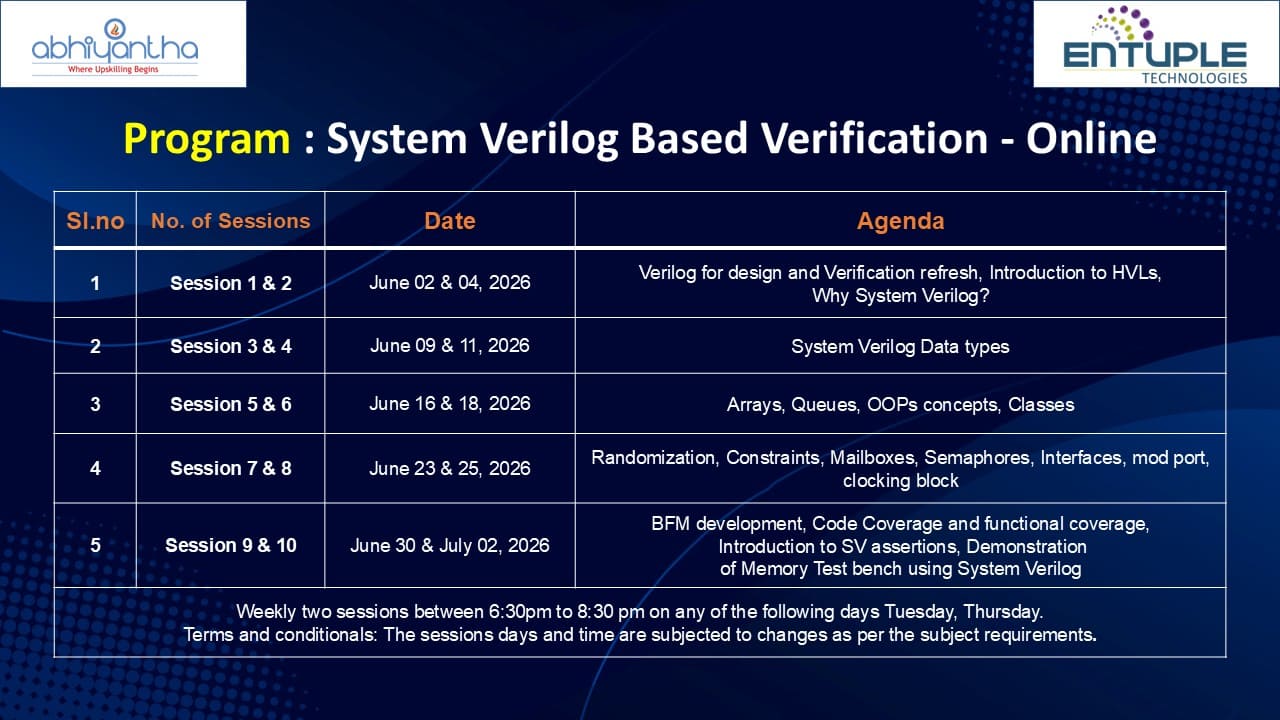 abhiyantha
Where Upskilling Begins

ENTUPLE
TECHNOLOGIES

Program : System Verilog Based Verification - Online

| Sl.no | No. of Sessions | Date | Agenda |
|---|---|---|---|
| 1 | Session 1 & 2 | June 02 & 04, 2026 | Verilog for design and Verification refresh, Introduction to HVLs, Why System Verilog? |
| 2 | Session 3 & 4 | June 09 & 11, 2026 | System Verilog Data types |
| 3 | Session 5 & 6 | June 16 & 18, 2026 | Arrays, Queues, OOPs concepts, Classes |
| 4 | Session 7 & 8 | June 23 & 25, 2026 | Randomization, Constraints, Mailboxes, Semaphores, Interfaces, mod port, clocking block |
| 5 | Session 9 & 10 | June 30 & July 02, 2026 | BFM development, Code Coverage and functional coverage, Introduction to SV assertions, Demonstration of Memory Test bench using System Verilog |

Weekly two sessions between 6:30pm to 8:30 pm on any of the following days Tuesday, Thursday.
Terms and conditionals: The sessions days and time are subjected to changes as per the subject requirements.